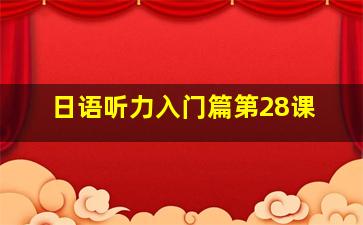 日语听力入门篇第28课